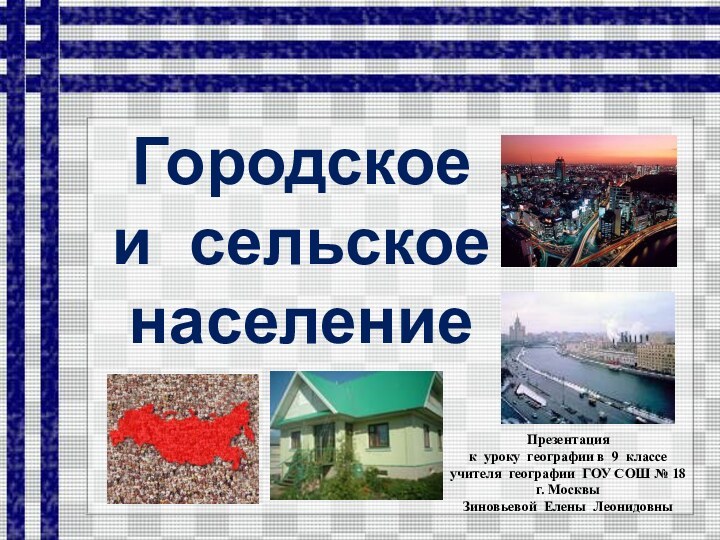 Городское и сельское население

Презентация
к уроку географии в 9 классе
учителя географии ГОУ СОШ № 18
г. Москвы
Зиновьевой Елены Леонидовны